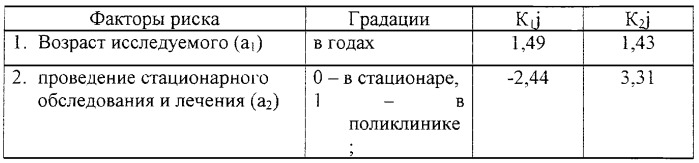 | Факторы риска | Градации | $K_1j$ | $K_2j$ |
|---|---|---|---|
| 1. Возраст исследуемого ($a_1$) | в годах | 1,49 | 1,43 |
| 2. проведение стационарного обследования и лечения ($a_2$) | 0 – в стационаре, 1 – в поликлинике ; | -2,44 | 3,31 |